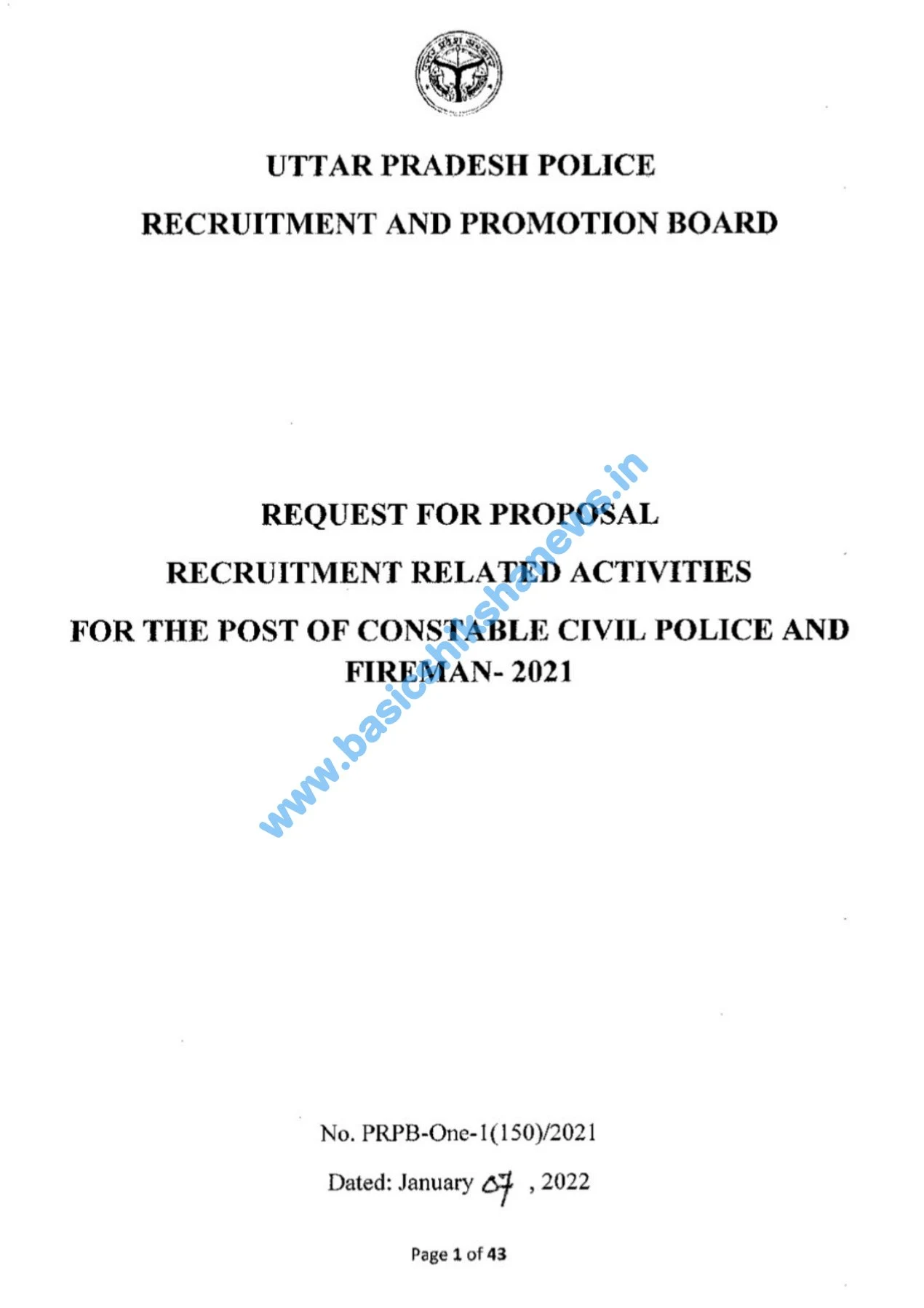 UTTAR PRADESH POLICE

RECRUITMENT AND PROMOTION BOARD

REQUEST FOR PROPOSAL

RECRUITMENT RELATED ACTIVITIES

FOR THE POST OF CONSTABLE CIVIL POLICE AND FIREMAN- 2021

www.basicshikshanews.in

No. PRPB-One-1(150)/2021

Dated: January 07 , 2022

Page 1 of 43